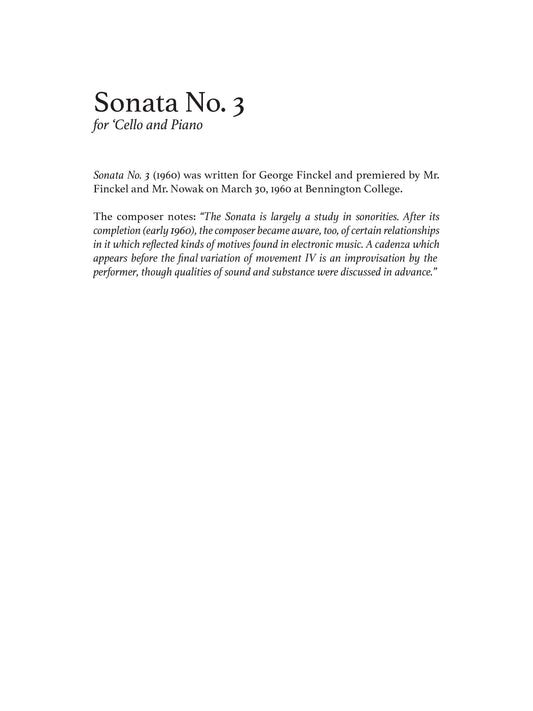 Sonata No. 3
for 'Cello and Piano

Sonata No. 3 (1960) was written for George Finckel and premiered by Mr. Finckel and Mr. Nowak on March 30, 1960 at Bennington College.

The composer notes: "The Sonata is largely a study in sonorities. After its completion (early 1960), the composer became aware, too, of certain relationships in it which reflected kinds of motives found in electronic music. A cadenza which appears before the final variation of movement IV is an improvisation by the performer, though qualities of sound and substance were discussed in advance."